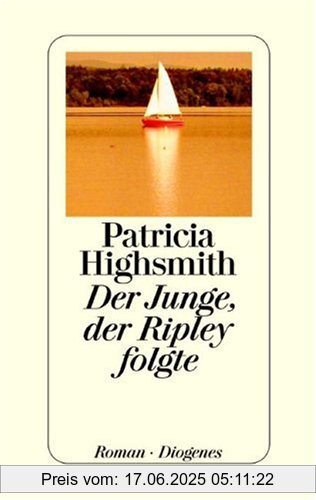 Patricia
Highsmith
Der Junge,
der Ripley
folgte

Roman · Diogenes

Preis vom: 17.06.2025 05:11:22